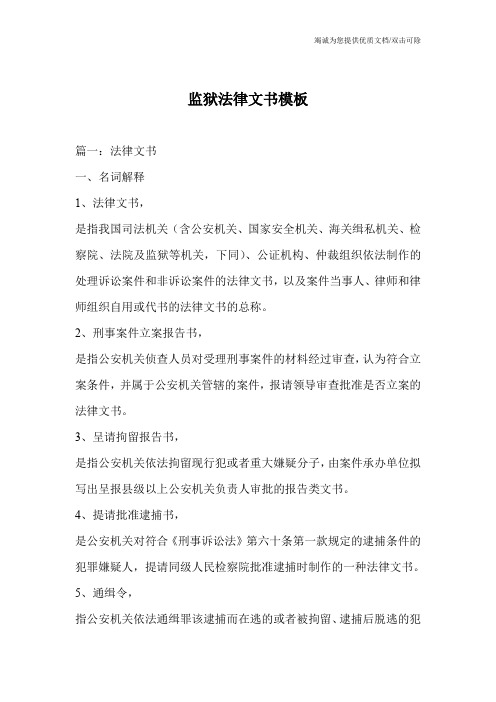 竭诚为您提供优质文档/双击可除

监狱法律文书模板

篇一：法律文书

一、名词解释

1、法律文书，

是指我国司法机关（含公安机关、国家安全机关、海关缉私机关、检察院、法院及监狱等机关，下同）、公证机构、仲裁组织依法制作的处理诉讼案件和非诉讼案件的法律文书，以及案件当事人、律师和律师组织自用或代书的法律文书的总称。

2、刑事案件立案报告书，

是指公安机关侦查人员对受理刑事案件的材料经过审查，认为符合立案条件，并属于公安机关管辖的案件，报请领导审查批准是否立案的法律文书。

3、呈请拘留报告书，

是指公安机关依法拘留现行犯或者重大嫌疑分子，由案件承办单位拟写出呈报县级以上公安机关负责人审批的报告类文书。

4、提请批准逮捕书，

是公安机关对符合《刑事诉讼法》第六十条第一款规定的逮捕条件的犯罪嫌疑人，提请同级人民检察院批准逮捕时制作的一种法律文书。

5、通缉令，

指公安机关依法通缉罪该逮捕而在逃的或者被拘留、逮捕后脱逃的犯